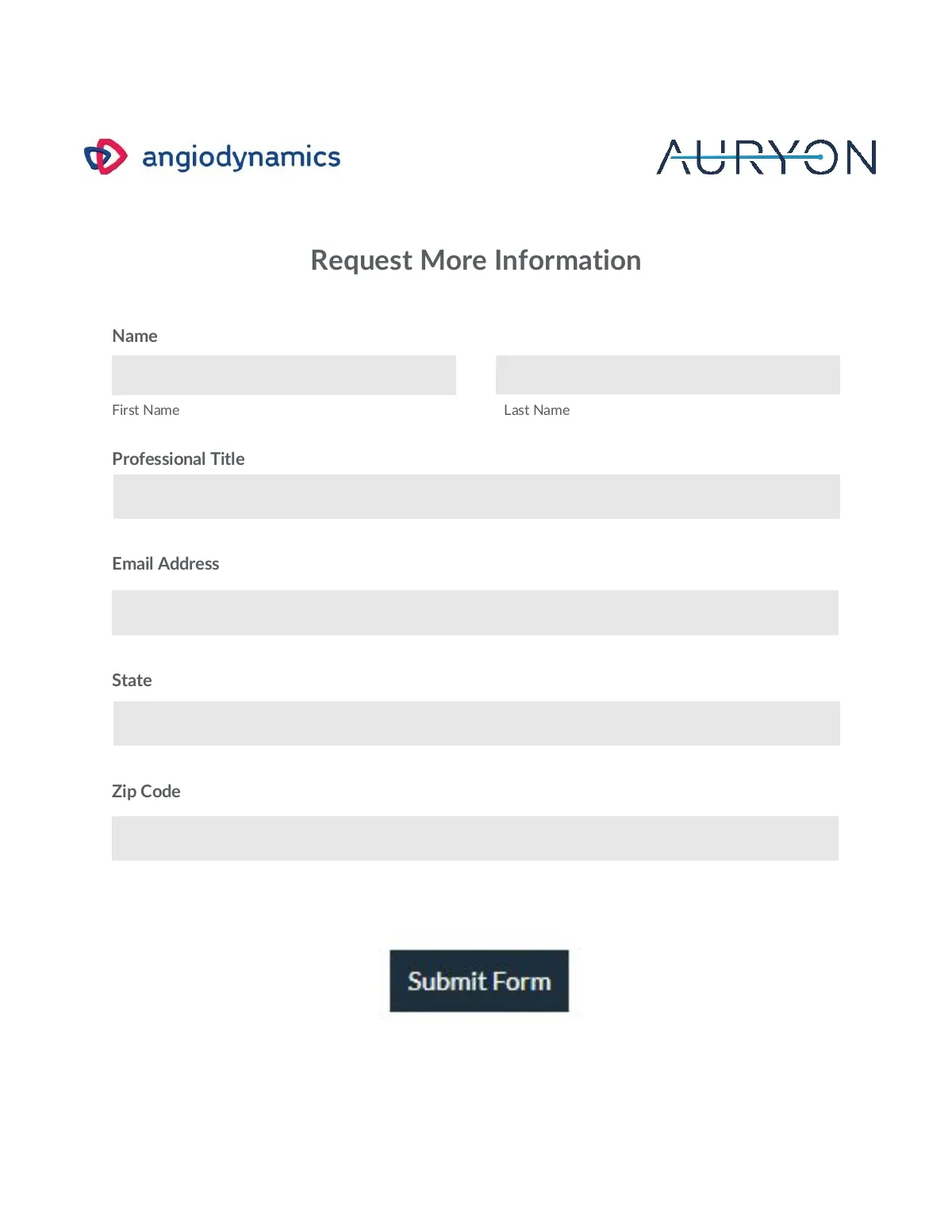 angiodynamics

AURYON

Request More Information

Name

First Name

Last Name

Professional Title

Email Address

State

Zip Code

Submit Form